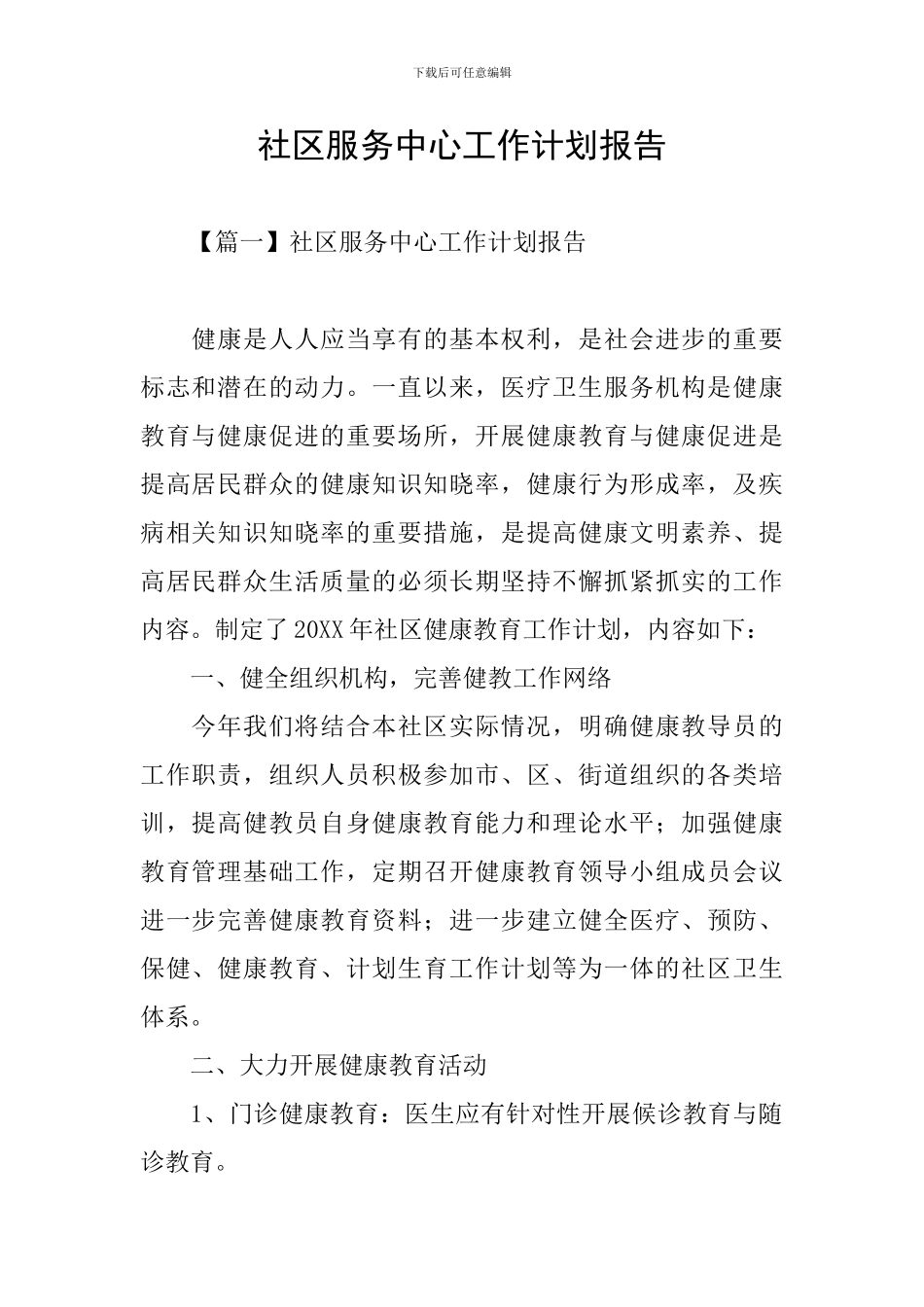 下载后可任意编辑

社区服务中心工作计划报告

【篇一】社区服务中心工作计划报告

健康是人人应当享有的基本权利，是社会进步的重要标志和潜在的动力。一直以来，医疗卫生服务机构是健康教育与健康促进的重要场所，开展健康教育与健康促进是提高居民群众的健康知识知晓率，健康行为形成率，及疾病相关知识知晓率的重要措施，是提高健康文明素养、提高居民群众生活质量的必须长期坚持不懈抓紧抓实的工作内容。制定了20XX年社区健康教育工作计划，内容如下：

一、健全组织机构，完善健教工作网络

今年我们将结合本社区实际情况，明确健康教导员的工作职责，组织人员积极参加市、区、街道组织的各类培训，提高健教员自身健康教育能力和理论水平；加强健康教育管理基础工作，定期召开健康教育领导小组成员会议进一步完善健康教育资料；进一步建立健全医疗、预防、保健、健康教育、计划生育工作计划等为一体的社区卫生体系。

二、大力开展健康教育活动

1、门诊健康教育：医生应有针对性开展候诊教育与随诊教育。